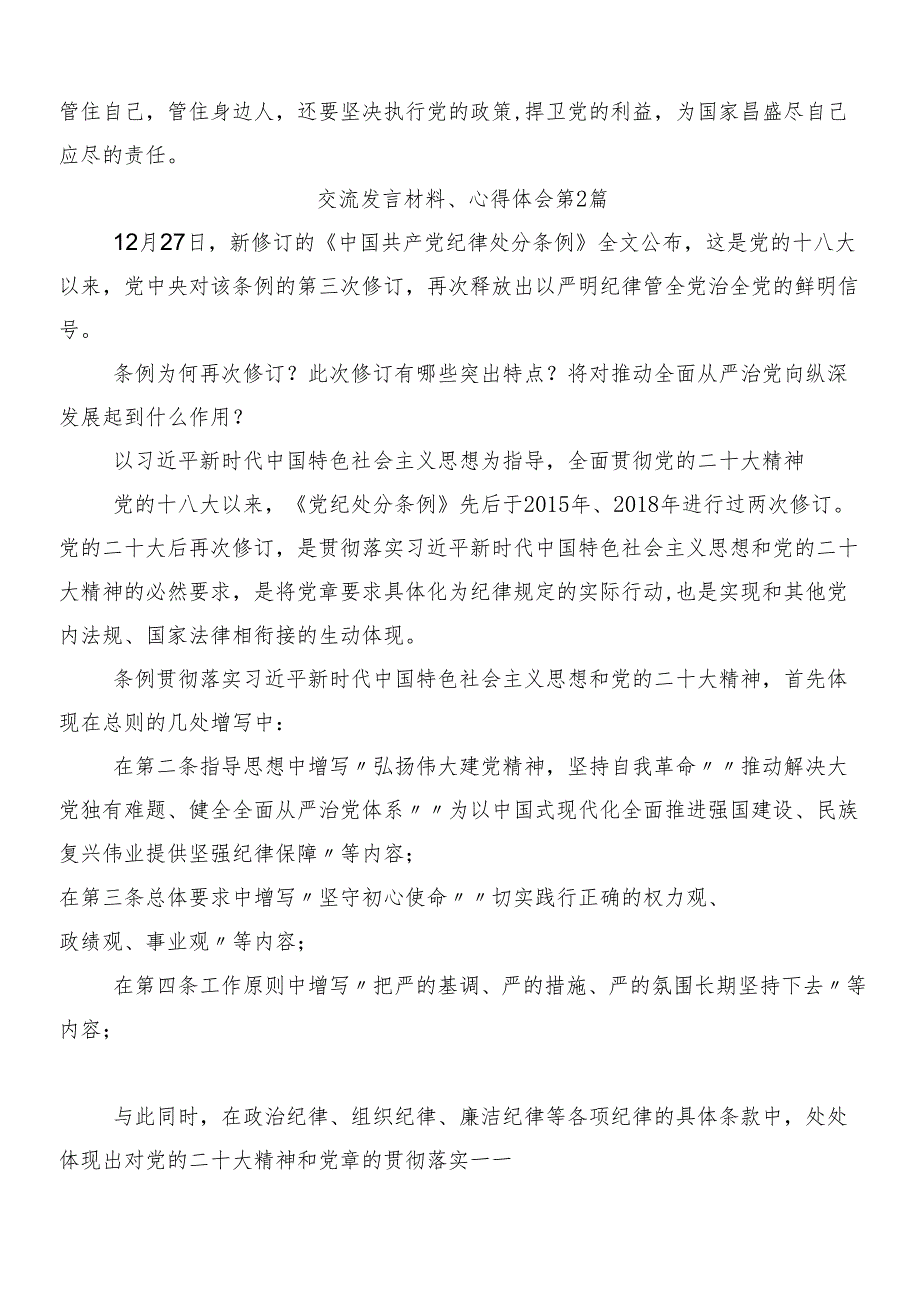 管住自己，管住身边人，还要坚决执行党的政策，捍卫党的利益，为国家昌盛尽自己应尽的责任。

交流发言材料、心得体会第2篇

12月27日，新修订的《中国共产党纪律处分条例》全文公布，这是党的十八大以来，党中央对该条例的第三次修订，再次释放出以严明纪律管全党治全党的鲜明信号。

条例为何再次修订？此次修订有哪些突出特点？将对推动全面从严治党向纵深发展起到什么作用？

以习近平新时代中国特色社会主义思想为指导，全面贯彻党的二十大精神

党的十八大以来，《党纪处分条例》先后于2015年、2018年进行过两次修订。党的二十大后再次修订，是贯彻落实习近平新时代中国特色社会主义思想和党的二十大精神的必然要求，是将党章要求具体化为纪律规定的实际行动，也是实现和其他党内法规、国家法律相衔接的生动体现。

条例贯彻落实习近平新时代中国特色社会主义思想和党的二十大精神，首先体现在总则的几处增写中：

在第二条指导思想中增写〃弘扬伟大建党精神，坚持自我革命〃〃推动解决大党独有难题、健全全面从严治党体系〃〃为以中国式现代化全面推进强国建设、民族复兴伟业提供坚强纪律保障〃等内容；

在第三条总体要求中增写〃坚守初心使命〃〃切实践行正确的权力观、政绩观、事业观〃等内容；

在第四条工作原则中增写〃把严的基调、严的措施、严的氛围长期坚持下去〃等内容；

与此同时，在政治纪律、组织纪律、廉洁纪律等各项纪律的具体条款中，处处体现出对党的二十大精神和党章的贯彻落实——